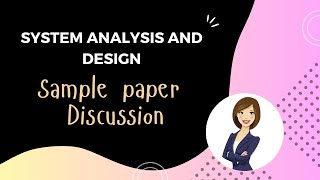 SYSTEM ANALYSIS AND DESIGN

Sample paper Discussion